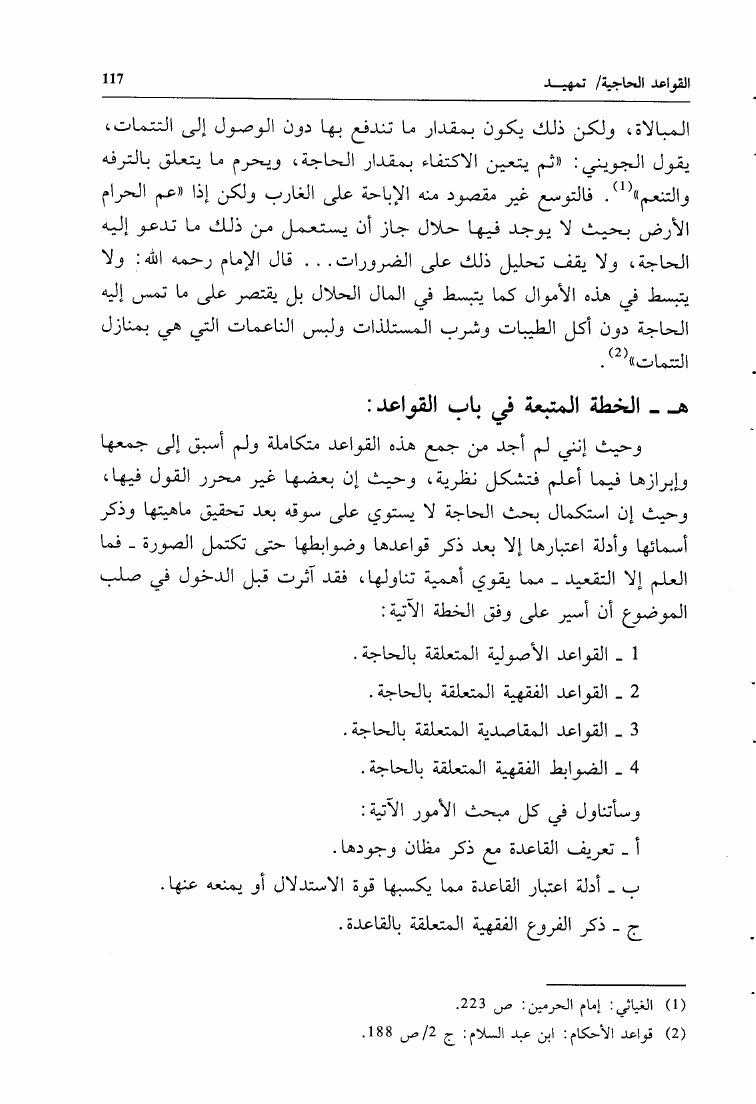 القواعد الحاجية/ تمهيـد 117

المبالاة، ولكن ذلك يكون بمقدار ما تندفع بها دون الوصول إلى التتمات، يقول الجويني: «ثم يتعين الاكتفاء بمقدار الحاجة، ويحرم ما يتعلق بالترفه والتنعم»$^{(1)}$. فالتوسع غير مقصود منه الإباحة على الغارب ولكن إذا «عم الحرام الأرض بحيث لا يوجد فيها حلال جاز أن يستعمل من ذلك ما تدعو إليه الحاجة، ولا يقف تحليل ذلك على الضرورات... قال الإمام رحمه الله: ولا يتبسط في هذه الأموال كما يتبسط في المال الحلال بل يقتصر على ما تمس إليه الحاجة دون أكل الطيبات وشرب المستلذات ولبس الناعمات التي هي بمنازل التتمات»$^{(2)}$.

هـ ـ الخطة المتبعة في باب القواعد:

وحيث إنني لم أجد من جمع هذه القواعد متكاملة ولم أسبق إلى جمعها وإبرازها فيما أعلم فتشكل نظرية، وحيث إن بعضها غير محرر القول فيها، وحيث إن استكمال بحث الحاجة لا يستوي على سوقه بعد تحقيق ماهيتها وذكر أسمائها وأدلة اعتبارها إلا بعد ذكر قواعدها وضوابطها حتى تكتمل الصورة ـ فما العلم إلا التقعيد ـ مما يقوي أهمية تناولها، فقد آثرت قبل الدخول في صلب الموضوع أن أسير على وفق الخطة الآتية:

1 ـ القواعد الأصولية المتعلقة بالحاجة.

2 ـ القواعد الفقهية المتعلقة بالحاجة.

3 ـ القواعد المقاصدية المتعلقة بالحاجة.

4 ـ الضوابط الفقهية المتعلقة بالحاجة.

وسأتناول في كل مبحث الأمور الآتية:

أ ـ تعريف القاعدة مع ذكر مظان وجودها.

ب ـ أدلة اعتبار القاعدة مما يكسبها قوة الاستدلال أو يمنعه عنها.

ج ـ ذكر الفروع الفقهية المتعلقة بالقاعدة.

(1) الغياثي: إمام الحرمين: ص 223.
(2) قواعد الأحكام: ابن عبد السلام: ج 2/ص 188.